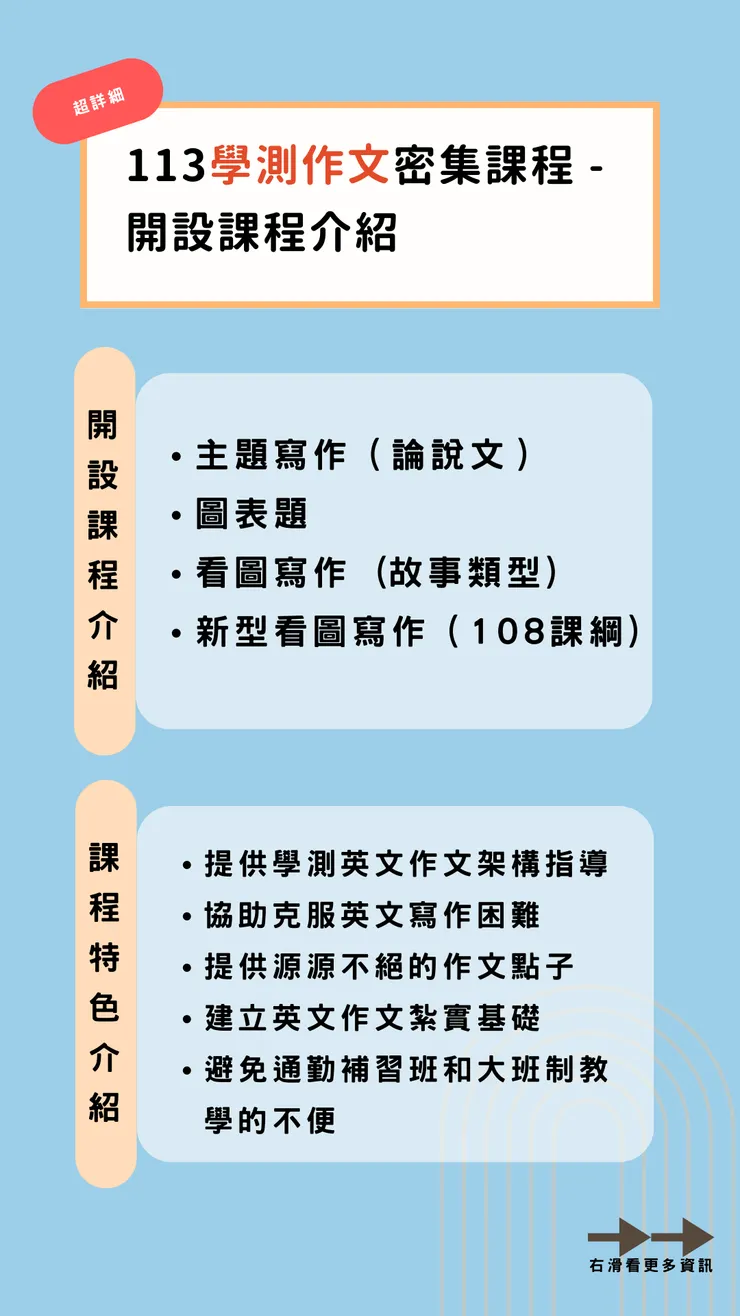 超詳細

113學測作文密集課程 - 開設課程介紹

開設課程介紹

• 主題寫作（論說文）
• 圖表題
• 看圖寫作（故事類型）
• 新型看圖寫作（108課綱）

課程特色介紹

• 提供學測英文作文架構指導
• 協助克服英文寫作困難
• 提供源源不絕的作文點子
• 建立英文作文紮實基礎
• 避免通勤補習班和大班制教學的不便

右滑看更多資訊